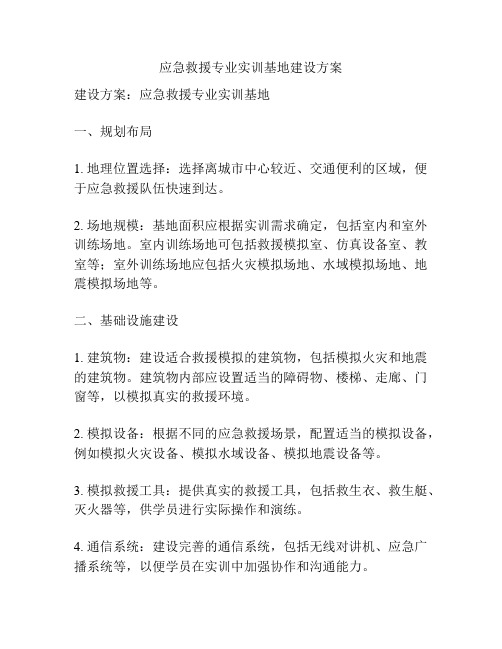 应急救援专业实训基地建设方案

建设方案：应急救援专业实训基地

一、规划布局

1. 地理位置选择：选择离城市中心较近、交通便利的区域，便于应急救援队伍快速到达。

2. 场地规模：基地面积应根据实训需求确定，包括室内和室外训练场地。室内训练场地可包括救援模拟室、仿真设备室、教室等；室外训练场地应包括火灾模拟场地、水域模拟场地、地震模拟场地等。

二、基础设施建设

1. 建筑物：建设适合救援模拟的建筑物，包括模拟火灾和地震的建筑物。建筑物内部应设置适当的障碍物、楼梯、走廊、门窗等，以模拟真实的救援环境。

2. 模拟设备：根据不同的应急救援场景，配置适当的模拟设备，例如模拟火灾设备、模拟水域设备、模拟地震设备等。

3. 模拟救援工具：提供真实的救援工具，包括救生衣、救生艇、灭火器等，供学员进行实际操作和演练。

4. 通信系统：建设完善的通信系统，包括无线对讲机、应急广播系统等，以便学员在实训中加强协作和沟通能力。